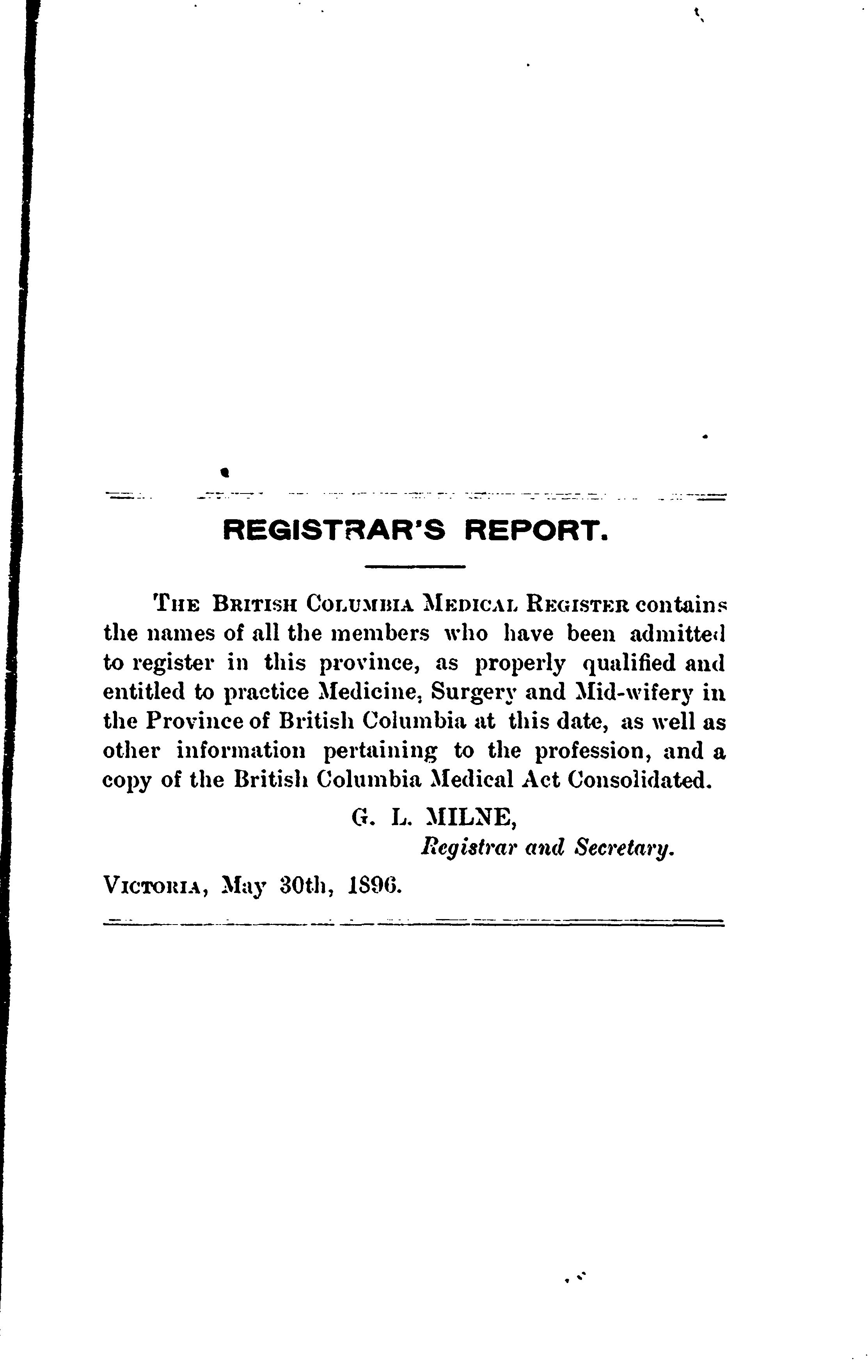 REGISTRAR'S REPORT.

THE BRITISH COLUMBIA MEDICAL REGISTER contains the names of all the members who have been admitted to register in this province, as properly qualified and entitled to practice Medicine, Surgery and Mid-wifery in the Province of British Columbia at this date, as well as other information pertaining to the profession, and a copy of the British Columbia Medical Act Consolidated.

G. L. MILNE,
Registrar and Secretary.

VICTORIA, May 30th, 1896.